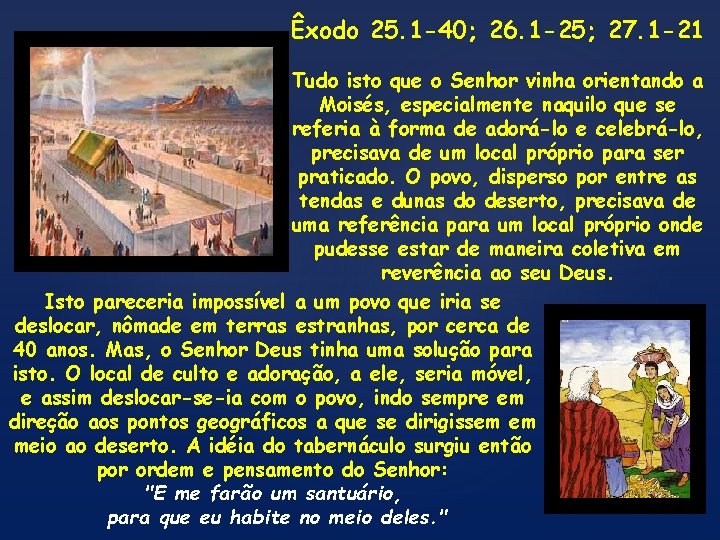 Êxodo 25.1-40; 26.1-25; 27.1-21

Tudo isto que o Senhor vinha orientando a Moisés, especialmente naquilo que se referia à forma de adorá-lo e celebrá-lo, precisava de um local próprio para ser praticado. O povo, disperso por entre as tendas e dunas do deserto, precisava de uma referência para um local próprio onde pudesse estar de maneira coletiva em reverência ao seu Deus.

Isto pareceria impossível a um povo que iria se deslocar, nômade em terras estranhas, por cerca de 40 anos. Mas, o Senhor Deus tinha uma solução para isto. O local de culto e adoração, a ele, seria móvel, e assim deslocar-se-ia com o povo, indo sempre em direção aos pontos geográficos a que se dirigissem em meio ao deserto. A idéia do tabernáculo surgiu então por ordem e pensamento do Senhor:
"E me farão um santuário, para que eu habite no meio deles."